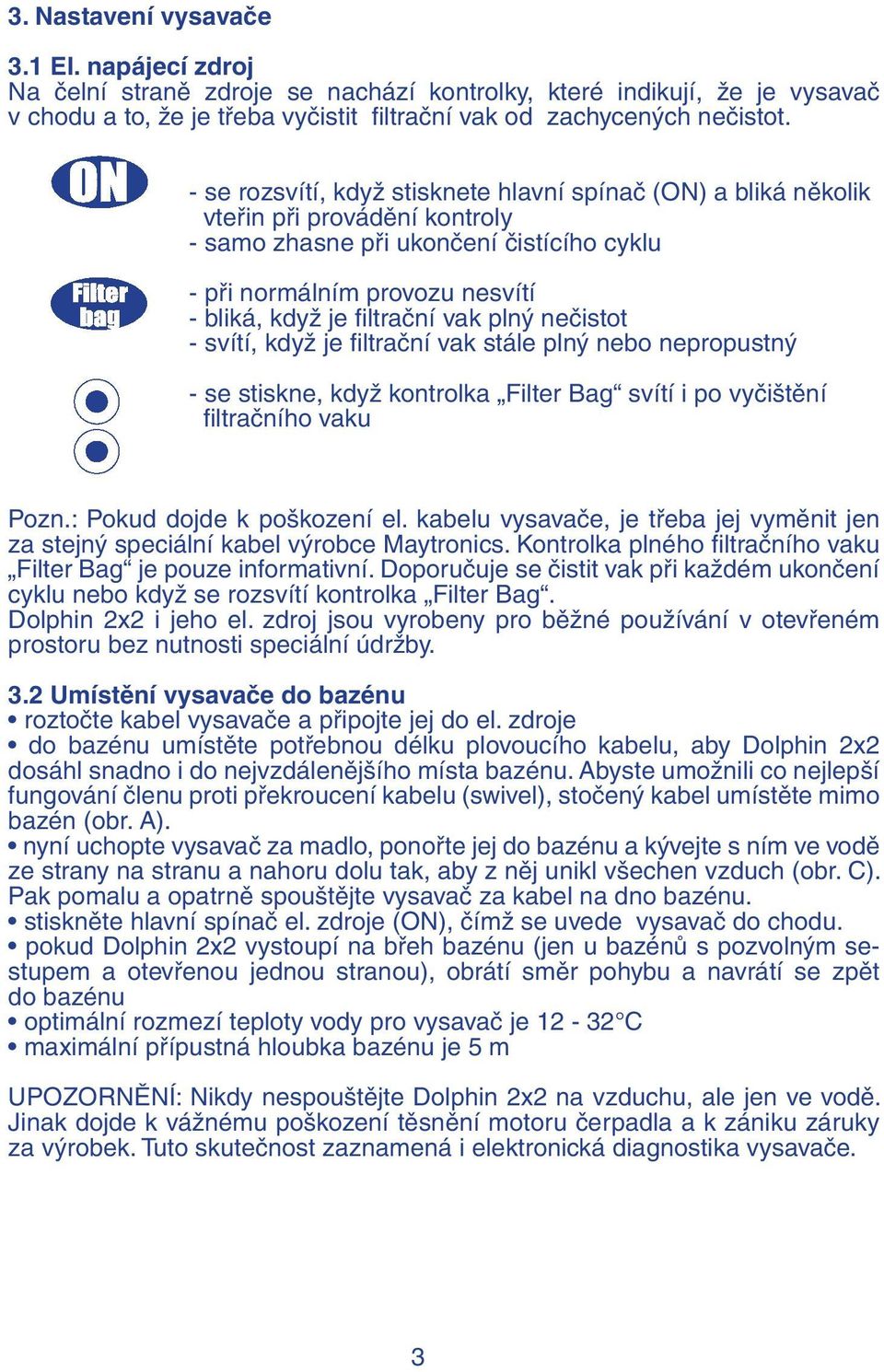 3. Nastavení vysavače

3.1 El. napájecí zdroj
Na čelní straně zdroje se nachází kontrolky, které indikují, že je vysavač v chodu a to, že je třeba vyčistit filtrační vak od zachycených nečistot.

ON

- se rozsvítí, když stisknete hlavní spínač (ON) a bliká několik vteřin při provádění kontroly
- samo zhasne při ukončení čistícího cyklu

Filter bag

- při normálním provozu nesvítí
- bliká, když je filtrační vak plný nečistot
- svítí, když je filtrační vak stále plný nebo nepropustný

- se stiskne, když kontrolka „Filter Bag“ svítí i po vyčištění filtračního vaku

Pozn.: Pokud dojde k poškození el. kabelu vysavače, je třeba jej vyměnit jen za stejný speciální kabel výrobce Maytronics. Kontrolka plného filtračního vaku „Filter Bag“ je pouze informativní. Doporučuje se čistit vak při každém ukončení cyklu nebo když se rozsvítí kontrolka „Filter Bag“.
Dolphin 2x2 i jeho el. zdroj jsou vyrobeny pro běžné používání v otevřeném prostoru bez nutnosti speciální údržby.

3.2 Umístění vysavače do bazénu
• roztočte kabel vysavače a připojte jej do el. zdroje
• do bazénu umístěte potřebnou délku plovoucího kabelu, aby Dolphin 2x2 dosáhl snadno i do nejvzdálenějšího místa bazénu. Abyste umožnili co nejlepší fungování členu proti překroucení kabelu (swivel), stočený kabel umístěte mimo bazén (obr. A).
• nyní uchopte vysavač za madlo, ponořte jej do bazénu a kývejte s ním ve vodě ze strany na stranu a nahoru dolu tak, aby z něj unikl všechen vzduch (obr. C). Pak pomalu a opatrně spouštějte vysavač za kabel na dno bazénu.
• stiskněte hlavní spínač el. zdroje (ON), čímž se uvede vysavač do chodu.
• pokud Dolphin 2x2 vystoupí na břeh bazénu (jen u bazénů s pozvolným sestupem a otevřenou jednou stranou), obrátí směr pohybu a navrátí se zpět do bazénu
• optimální rozmezí teploty vody pro vysavač je 12 - 32°C
• maximální přípustná hloubka bazénu je 5 m

UPOZORNĚNÍ: Nikdy nespouštějte Dolphin 2x2 na vzduchu, ale jen ve vodě. Jinak dojde k vážnému poškození těsnění motoru čerpadla a k zániku záruky za výrobek. Tuto skutečnost zaznamená i elektronická diagnostika vysavače.

3